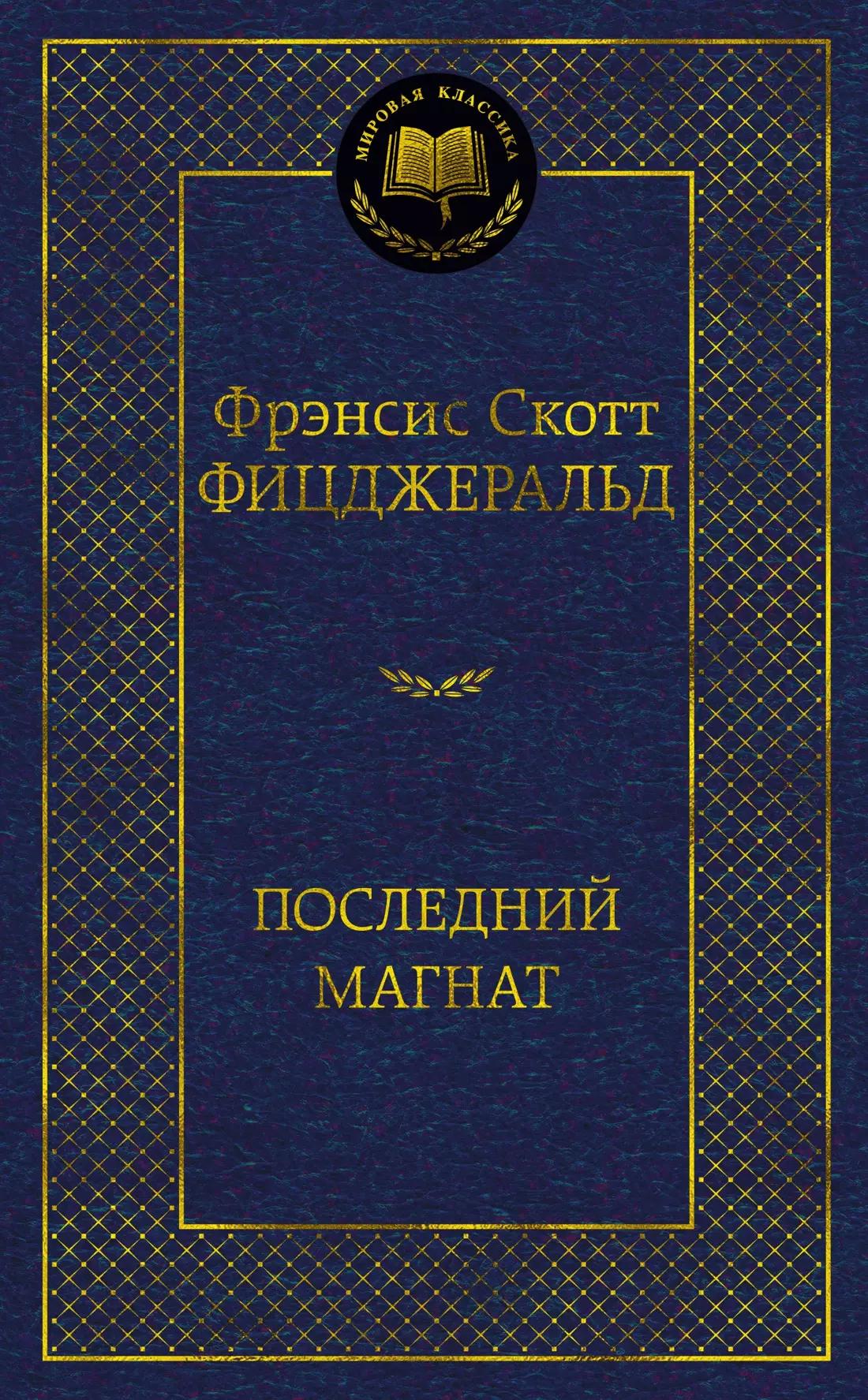 МИРОВАЯ КЛАССИКА

Фрэнсис Скотт
ФИЦДЖЕРАЛЬД

ПОСЛЕДНИЙ
МАГНАТ